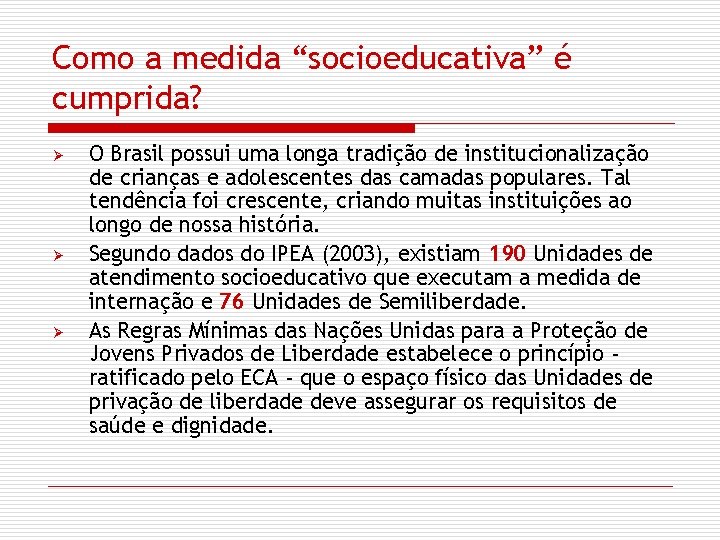 Como a medida “socioeducativa” é cumprida?

➢ O Brasil possui uma longa tradição de institucionalização de crianças e adolescentes das camadas populares. Tal tendência foi crescente, criando muitas instituições ao longo de nossa história.

➢ Segundo dados do IPEA (2003), existiam 190 Unidades de atendimento socioeducativo que executam a medida de internação e 76 Unidades de Semiliberdade.

➢ As Regras Mínimas das Nações Unidas para a Proteção de Jovens Privados de Liberdade estabelece o princípio - ratificado pelo ECA - que o espaço físico das Unidades de privação de liberdade deve assegurar os requisitos de saúde e dignidade.